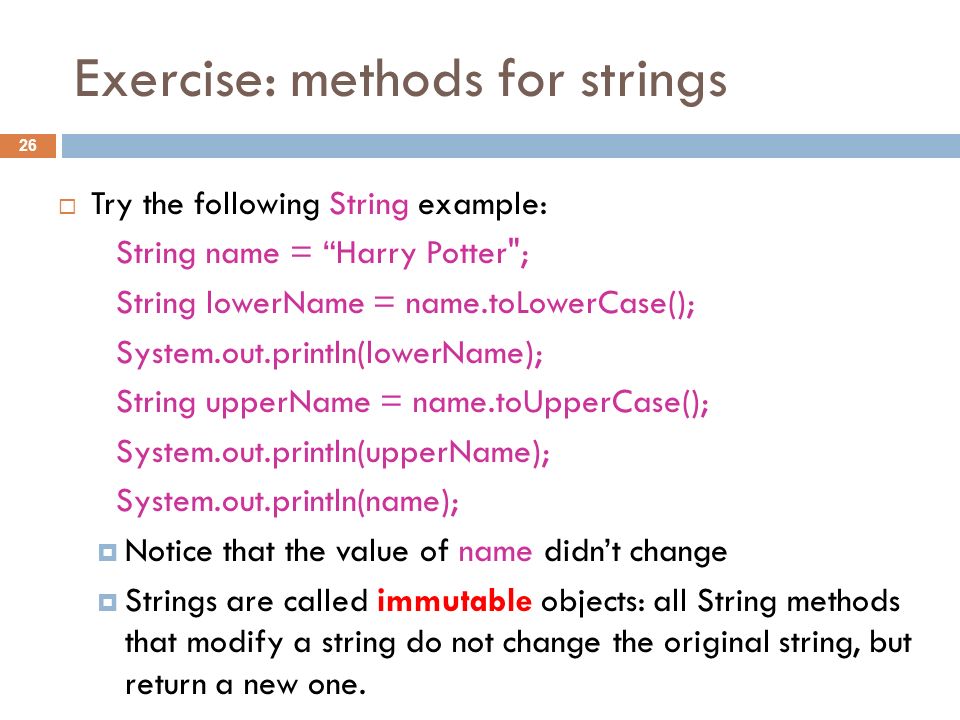 Exercise: methods for strings

26

Try the following String example:

String name = “Harry Potter";

String lowerName = name.toLowerCase();

System.out.println(lowerName);

String upperName = name.toUpperCase();

System.out.println(upperName);

System.out.println(name);

Notice that the value of name didn’t change

Strings are called immutable objects: all String methods that modify a string do not change the original string, but return a new one.